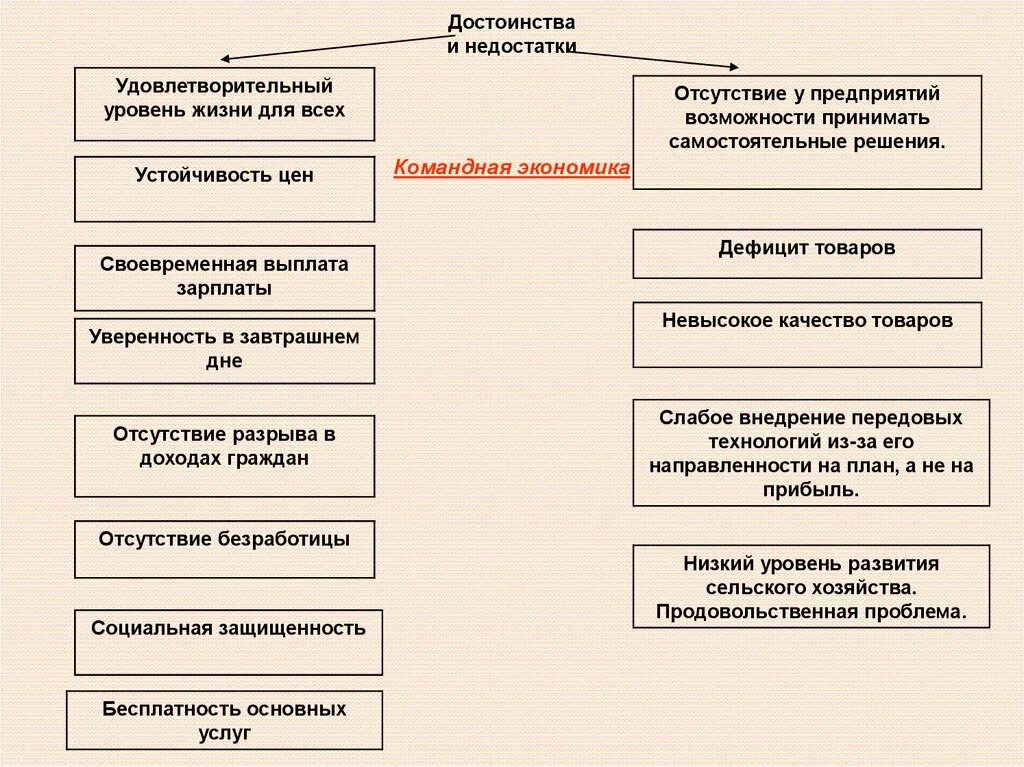 Достоинства и недостатки

Командная экономика

Удовлетворительный уровень жизни для всех

Устойчивость цен

Своевременная выплата зарплаты

Уверенность в завтрашнем дне

Отсутствие разрыва в доходах граждан

Отсутствие безработицы

Социальная защищенность

Бесплатность основных услуг

Отсутствие у предприятий возможности принимать самостоятельные решения.

Дефицит товаров

Невысокое качество товаров

Слабое внедрение передовых технологий из-за его направленности на план, а не на прибыль.

Низкий уровень развития сельского хозяйства. Продовольственная проблема.